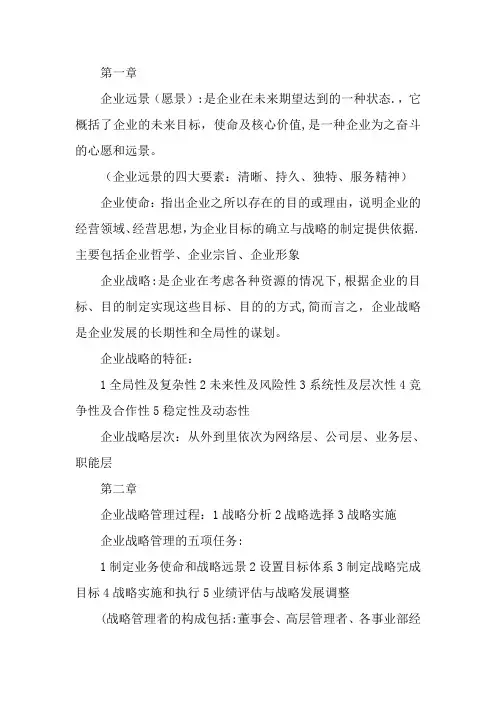 第一章

企业远景（愿景）:是企业在未来期望达到的一种状态.，它概括了企业的未来目标，使命及核心价值,是一种企业为之奋斗的心愿和远景。

（企业远景的四大要素：清晰、持久、独特、服务精神）

企业使命：指出企业之所以存在的目的或理由，说明企业的经营领域、经营思想,为企业目标的确立与战略的制定提供依据.主要包括企业哲学、企业宗旨、企业形象

企业战略:是企业在考虑各种资源的情况下,根据企业的目标、目的制定实现这些目标、目的的方式,简而言之，企业战略是企业发展的长期性和全局性的谋划。

企业战略的特征：

1全局性及复杂性2未来性及风险性3系统性及层次性4竞争性及合作性5稳定性及动态性

企业战略层次：从外到里依次为网络层、公司层、业务层、职能层

第二章

企业战略管理过程：1战略分析2战略选择3战略实施

企业战略管理的五项任务：

1制定业务使命和战略远景2设置目标体系3制定战略完成目标4战略实施和执行5业绩评估与战略发展调整

(战略管理者的构成包括:董事会、高层管理者、各事业部经